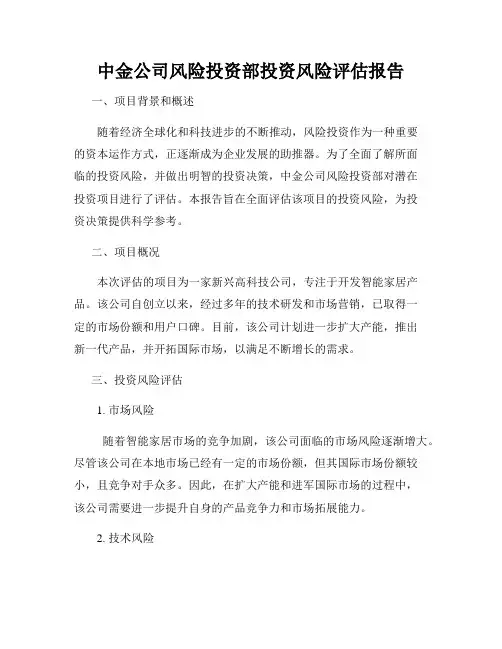 中金公司风险投资部投资风险评估报告

一、项目背景和概述

随着经济全球化和科技进步的不断推动，风险投资作为一种重要的资本运作方式，正逐渐成为企业发展的助推器。为了全面了解所面临的投资风险，并做出明智的投资决策，中金公司风险投资部对潜在投资项目进行了评估。本报告旨在全面评估该项目的投资风险，为投资决策提供科学参考。

二、项目概况

本次评估的项目为一家新兴高科技公司，专注于开发智能家居产品。该公司自创立以来，经过多年的技术研发和市场营销，已取得一定的市场份额和用户口碑。目前，该公司计划进一步扩大产能，推出新一代产品，并开拓国际市场，以满足不断增长的需求。

三、投资风险评估

1. 市场风险

随着智能家居市场的竞争加剧，该公司面临的市场风险逐渐增大。尽管该公司在本地市场已经有一定的市场份额，但其国际市场份额较小，且竞争对手众多。因此，在扩大产能和进军国际市场的过程中，该公司需要进一步提升自身的产品竞争力和市场拓展能力。

2. 技术风险